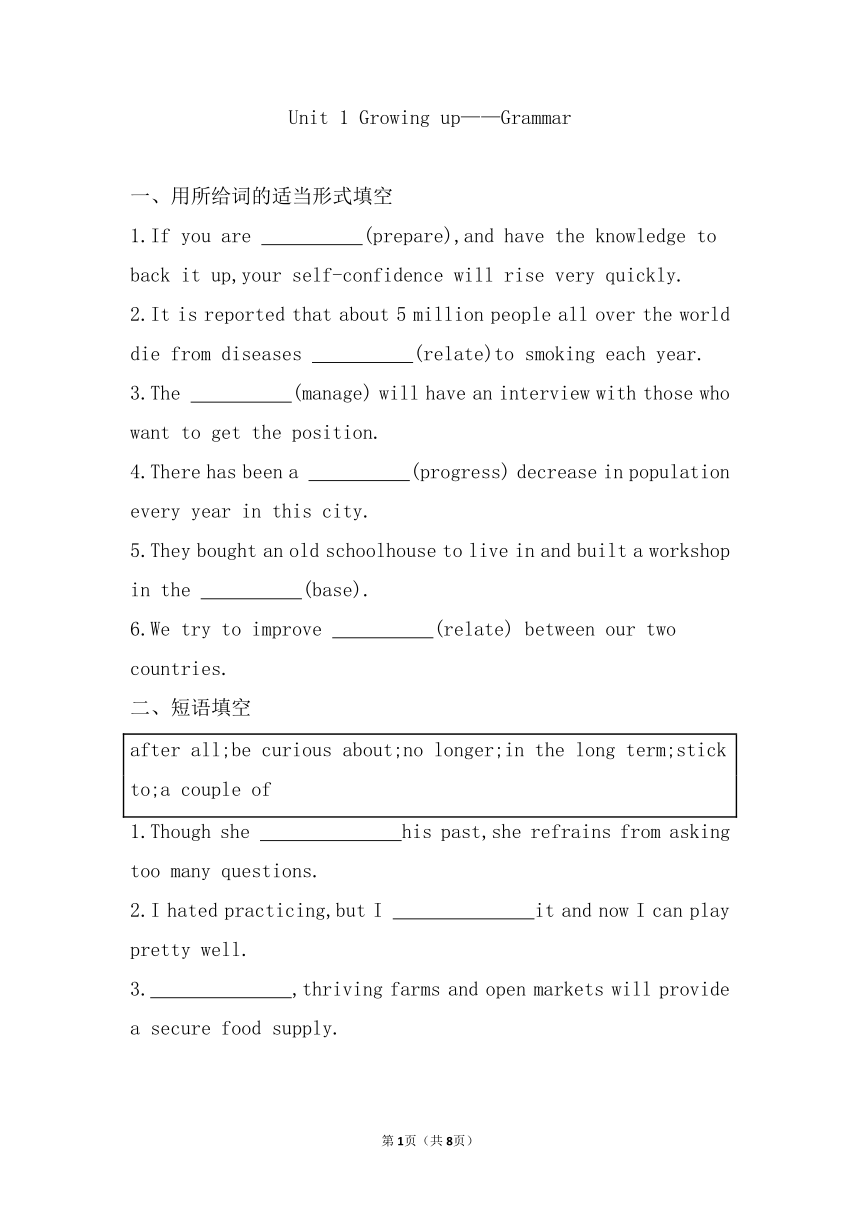 Unit 1 Growing up——Grammar

一、用所给词的适当形式填空

1.If you are __________(prepare),and have the knowledge to back it up,your self-confidence will rise very quickly.

2.It is reported that about 5 million people all over the world die from diseases __________(relate)to smoking each year.

3.The __________(manage) will have an interview with those who want to get the position.

4.There has been a __________(progress) decrease in population every year in this city.

5.They bought an old schoolhouse to live in and built a workshop in the __________(base).

6.We try to improve __________(relate) between our two countries.

二、短语填空

after all;be curious about;no longer;in the long term;stick to;a couple of

1.Though she ______________his past,she refrains from asking too many questions.

2.I hated practicing,but I ______________it and now I can play pretty well.

3.______________,thriving farms and open markets will provide a secure food supply.

第1页（共8页）